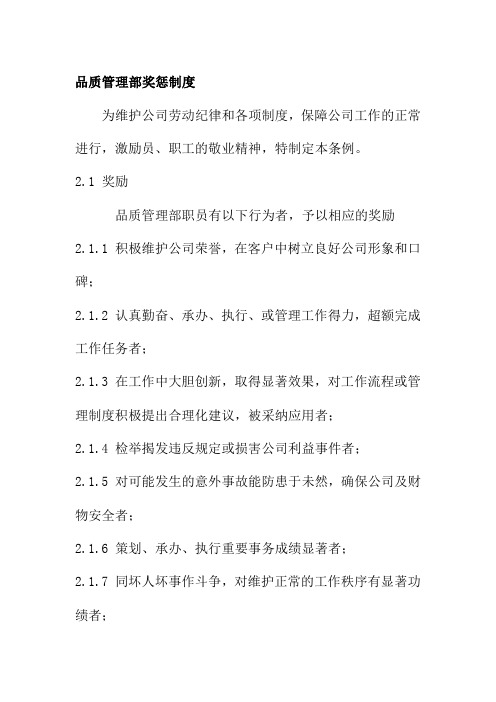 品质管理部奖惩制度

为维护公司劳动纪律和各项制度，保障公司工作的正常进行，激励员、职工的敬业精神，特制定本条例。

2.1 奖励

品质管理部职员有以下行为者，予以相应的奖励

2.1.1 积极维护公司荣誉，在客户中树立良好公司形象和口碑；

2.1.2 认真勤奋、承办、执行、或管理工作得力，超额完成工作任务者；

2.1.3 在工作中大胆创新，取得显著效果，对工作流程或管理制度积极提出合理化建议，被采纳应用者；

2.1.4 检举揭发违反规定或损害公司利益事件者；

2.1.5 对可能发生的意外事故能防患于未然，确保公司及财物安全者；

2.1.6 策划、承办、执行重要事务成绩显著者；

2.1.7 同坏人坏事作斗争，对维护正常的工作秩序有显著功绩者；